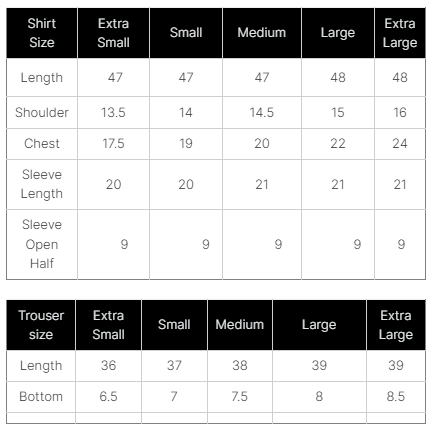 | Shirt Size | Extra Small | Small | Medium | Large | Extra Large |
|---|---|---|---|---|---|
| Length | 47 | 47 | 47 | 48 | 48 |
| Shoulder | 13.5 | 14 | 14.5 | 15 | 16 |
| Chest | 17.5 | 19 | 20 | 22 | 24 |
| Sleeve Length | 20 | 20 | 21 | 21 | 21 |
| Sleeve Open Half | 9 | 9 | 9 | 9 | 9 |

| Trouser size | Extra Small | Small | Medium | Large | Extra Large |
|---|---|---|---|---|---|
| Length | 36 | 37 | 38 | 39 | 39 |
| Bottom | 6.5 | 7 | 7.5 | 8 | 8.5 |
| | | | | | |